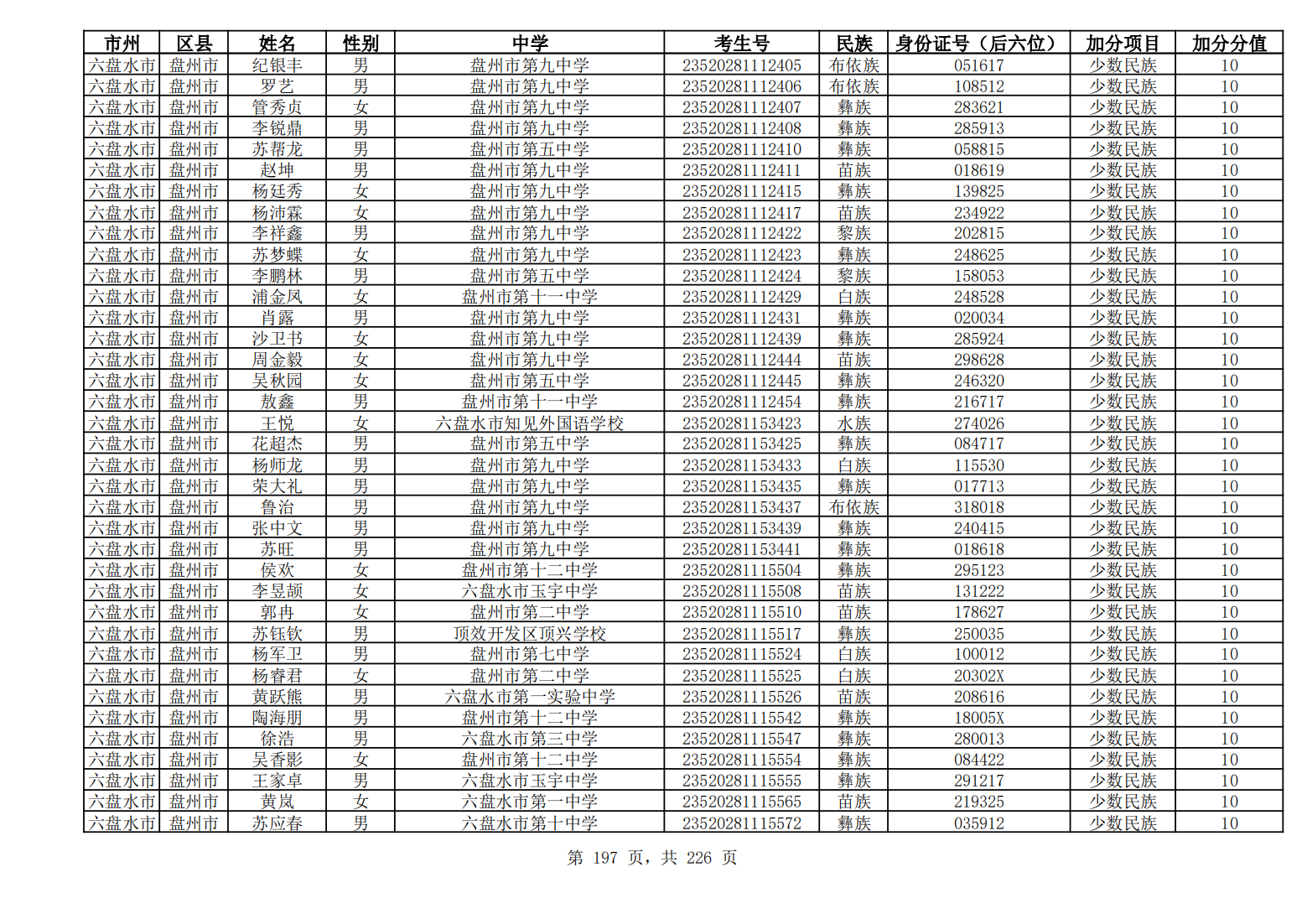 | 市州 | 区县 | 姓名 | 性别 | 中学 | 考生号 | 民族 | 身份证号（后六位） | 加分项目 | 加分分值 |
|---|---|---|---|---|---|---|---|---|---|
| 六盘水市 | 盘州市 | 纪银丰 | 男 | 盘州市第九中学 | 23520281112405 | 布依族 | 051617 | 少数民族 | 10 |
| 六盘水市 | 盘州市 | 罗艺 | 男 | 盘州市第九中学 | 23520281112406 | 布依族 | 108512 | 少数民族 | 10 |
| 六盘水市 | 盘州市 | 管秀贞 | 女 | 盘州市第九中学 | 23520281112407 | 彝族 | 283621 | 少数民族 | 10 |
| 六盘水市 | 盘州市 | 李锐鼎 | 男 | 盘州市第九中学 | 23520281112408 | 彝族 | 285913 | 少数民族 | 10 |
| 六盘水市 | 盘州市 | 苏帮龙 | 男 | 盘州市第五中学 | 23520281112410 | 彝族 | 058815 | 少数民族 | 10 |
| 六盘水市 | 盘州市 | 赵坤 | 男 | 盘州市第九中学 | 23520281112411 | 苗族 | 018619 | 少数民族 | 10 |
| 六盘水市 | 盘州市 | 杨廷秀 | 女 | 盘州市第九中学 | 23520281112415 | 彝族 | 139825 | 少数民族 | 10 |
| 六盘水市 | 盘州市 | 杨沛霖 | 女 | 盘州市第九中学 | 23520281112417 | 苗族 | 234922 | 少数民族 | 10 |
| 六盘水市 | 盘州市 | 李祥鑫 | 男 | 盘州市第九中学 | 23520281112422 | 黎族 | 202815 | 少数民族 | 10 |
| 六盘水市 | 盘州市 | 苏梦蝶 | 女 | 盘州市第九中学 | 23520281112423 | 彝族 | 248625 | 少数民族 | 10 |
| 六盘水市 | 盘州市 | 李鹏林 | 男 | 盘州市第五中学 | 23520281112424 | 黎族 | 158053 | 少数民族 | 10 |
| 六盘水市 | 盘州市 | 浦金凤 | 女 | 盘州市第十一中学 | 23520281112429 | 白族 | 248528 | 少数民族 | 10 |
| 六盘水市 | 盘州市 | 肖露 | 男 | 盘州市第九中学 | 23520281112431 | 彝族 | 020034 | 少数民族 | 10 |
| 六盘水市 | 盘州市 | 沙卫书 | 女 | 盘州市第九中学 | 23520281112439 | 彝族 | 285924 | 少数民族 | 10 |
| 六盘水市 | 盘州市 | 周金毅 | 女 | 盘州市第九中学 | 23520281112444 | 苗族 | 298628 | 少数民族 | 10 |
| 六盘水市 | 盘州市 | 吴秋园 | 女 | 盘州市第五中学 | 23520281112445 | 彝族 | 246320 | 少数民族 | 10 |
| 六盘水市 | 盘州市 | 敖鑫 | 男 | 盘州市第十一中学 | 23520281112454 | 彝族 | 216717 | 少数民族 | 10 |
| 六盘水市 | 盘州市 | 王悦 | 女 | 六盘水市知见外国语学校 | 23520281153423 | 水族 | 274026 | 少数民族 | 10 |
| 六盘水市 | 盘州市 | 花超杰 | 男 | 盘州市第五中学 | 23520281153425 | 彝族 | 084717 | 少数民族 | 10 |
| 六盘水市 | 盘州市 | 杨师龙 | 男 | 盘州市第九中学 | 23520281153433 | 白族 | 115530 | 少数民族 | 10 |
| 六盘水市 | 盘州市 | 荣大礼 | 男 | 盘州市第九中学 | 23520281153435 | 彝族 | 017713 | 少数民族 | 10 |
| 六盘水市 | 盘州市 | 鲁治 | 男 | 盘州市第九中学 | 23520281153437 | 布依族 | 318018 | 少数民族 | 10 |
| 六盘水市 | 盘州市 | 张中文 | 男 | 盘州市第九中学 | 23520281153439 | 彝族 | 240415 | 少数民族 | 10 |
| 六盘水市 | 盘州市 | 苏旺 | 男 | 盘州市第九中学 | 23520281153441 | 彝族 | 018618 | 少数民族 | 10 |
| 六盘水市 | 盘州市 | 侯欢 | 女 | 盘州市第十二中学 | 23520281115504 | 彝族 | 295123 | 少数民族 | 10 |
| 六盘水市 | 盘州市 | 李昱颉 | 女 | 六盘水市玉宇中学 | 23520281115508 | 苗族 | 131222 | 少数民族 | 10 |
| 六盘水市 | 盘州市 | 郭冉 | 女 | 盘州市第二中学 | 23520281115510 | 苗族 | 178627 | 少数民族 | 10 |
| 六盘水市 | 盘州市 | 苏钰钦 | 男 | 顶效开发区顶兴学校 | 23520281115517 | 彝族 | 250035 | 少数民族 | 10 |
| 六盘水市 | 盘州市 | 杨军卫 | 男 | 盘州市第七中学 | 23520281115524 | 白族 | 100012 | 少数民族 | 10 |
| 六盘水市 | 盘州市 | 杨睿君 | 女 | 盘州市第二中学 | 23520281115525 | 白族 | 20302X | 少数民族 | 10 |
| 六盘水市 | 盘州市 | 黄跃熊 | 男 | 六盘水市第一实验中学 | 23520281115526 | 苗族 | 208616 | 少数民族 | 10 |
| 六盘水市 | 盘州市 | 陶海朋 | 男 | 盘州市第十二中学 | 23520281115542 | 彝族 | 18005X | 少数民族 | 10 |
| 六盘水市 | 盘州市 | 徐浩 | 男 | 六盘水市第三中学 | 23520281115547 | 彝族 | 280013 | 少数民族 | 10 |
| 六盘水市 | 盘州市 | 吴香影 | 女 | 盘州市第十二中学 | 23520281115554 | 彝族 | 084422 | 少数民族 | 10 |
| 六盘水市 | 盘州市 | 王家卓 | 男 | 六盘水市玉宇中学 | 23520281115555 | 彝族 | 291217 | 少数民族 | 10 |
| 六盘水市 | 盘州市 | 黄岚 | 女 | 六盘水市第一中学 | 23520281115565 | 苗族 | 219325 | 少数民族 | 10 |
| 六盘水市 | 盘州市 | 苏应春 | 男 | 六盘水市第十中学 | 23520281115572 | 彝族 | 035912 | 少数民族 | 10 |

第 197 页，共 226 页